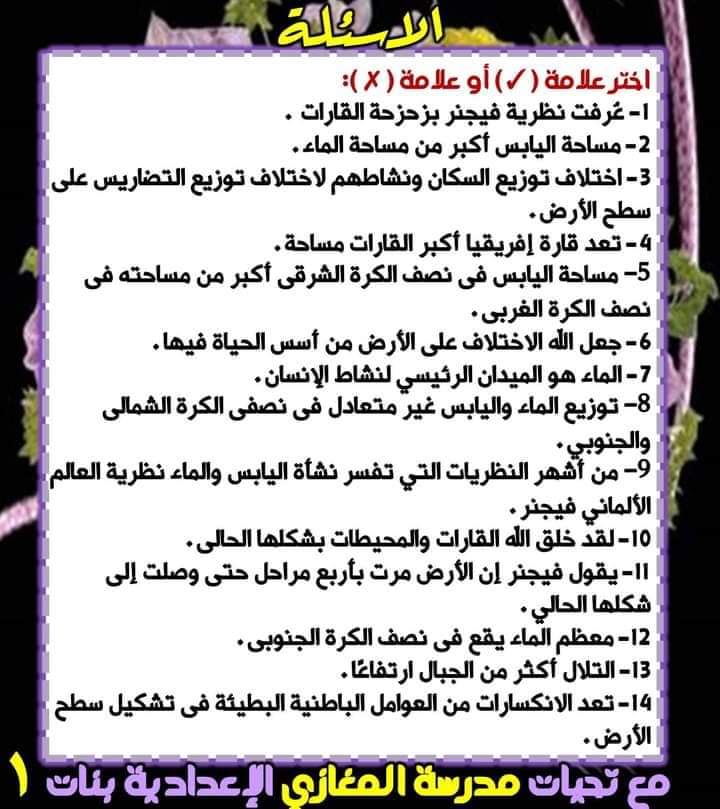 الأسئلة

اختر علامة ( ✓ ) أو علامة ( ✗ ):
1- عُرفت نظرية فيجنر بزحزحة القارات .
2- مساحة اليابس أكبر من مساحة الماء.
3- اختلاف توزيع السكان ونشاطهم لاختلاف توزيع التضاريس على سطح الأرض.
4- تعد قارة إفريقيا أكبر القارات مساحة.
5- مساحة اليابس فى نصف الكرة الشرقى أكبر من مساحته فى نصف الكرة الغربى.
6- جعل الله الاختلاف على الأرض من أسس الحياة فيها.
7- الماء هو الميدان الرئيسي لنشاط الإنسان.
8- توزيع الماء واليابس غير متعادل فى نصفى الكرة الشمالى والجنوبي.
9- من أشهر النظريات التي تفسر نشأة اليابس والماء نظرية العالم الألماني فيجنر.
10- لقد خلق الله القارات والمحيطات بشكلها الحالى.
11- يقول فيجنر إن الأرض مرت بأربع مراحل حتى وصلت إلى شكلها الحالي.
12- معظم الماء يقع فى نصف الكرة الجنوبى.
13- التلال أكثر من الجبال ارتفاعًا.
14- تعد الانكسارات من العوامل الباطنية البطيئة فى تشكيل سطح الأرض.

مع تحيات مدرسة المغازي الإعدادية بنات ١